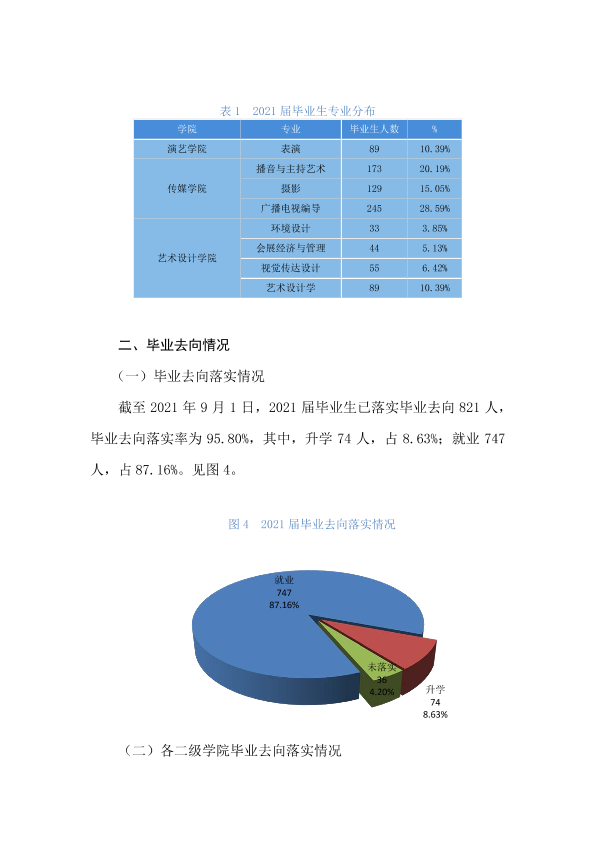 表1 2021届毕业生专业分布

| 学院 | 专业 | 毕业生人数 | % |
|---|---|---|---|
| 演艺学院 | 表演 | 89 | 10.39% |
| 传媒学院 | 播音与主持艺术 | 173 | 20.19% |
|  | 摄影 | 129 | 15.05% |
|  | 广播电视编导 | 245 | 28.59% |
| 艺术设计学院 | 环境设计 | 33 | 3.85% |
|  | 会展经济与管理 | 44 | 5.13% |
|  | 视觉传达设计 | 55 | 6.42% |
|  | 艺术设计学 | 89 | 10.39% |

二、毕业去向情况

（一）毕业去向落实情况

截至2021年9月1日，2021届毕业生已落实毕业去向821人，毕业去向落实率为95.80%，其中，升学74人，占8.63%；就业747人，占87.16%。见图4。

图4 2021届毕业去向落实情况

就业
747
87.16%

未落实
36
4.20%

升学
74
8.63%

（二）各二级学院毕业去向落实情况